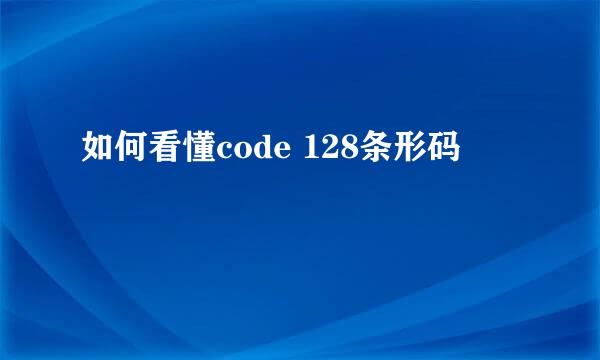 如何看懂code 128条形码